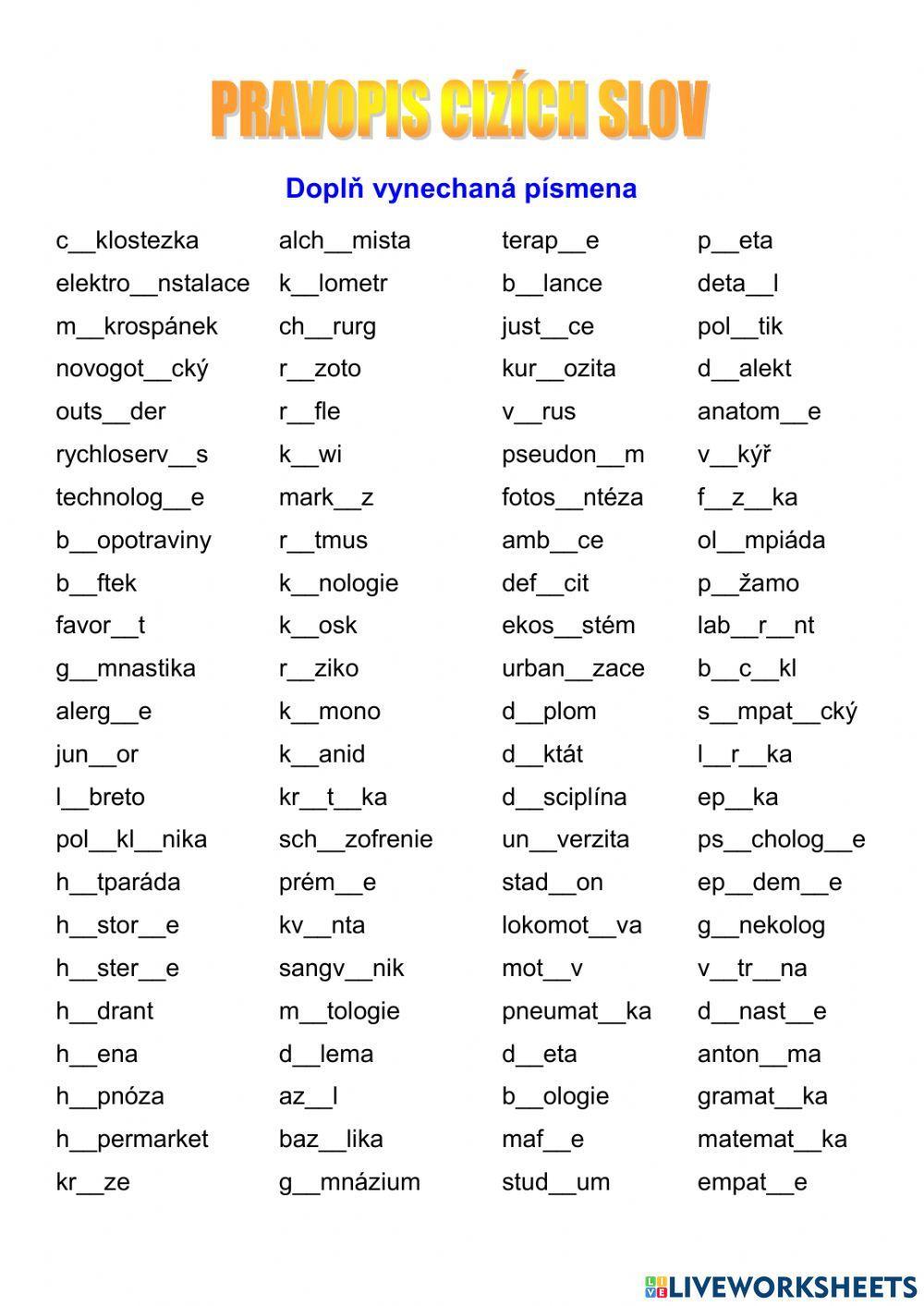 PRAVOPIS CIZÍCH SLOV

Doplň vynechaná písmena

c__klostezka
elektro__nstalace
m__krospánek
novogot__cký
outs__der
rychloserv__s
technolog__e
b__opotraviny
b__ftek
favor__t
g__mnastika
alerg__e
jun__or
l__breto
pol__kl__nika
h__tparáda
h__stor__e
h__ster__e
h__drant
h__ena
h__pnóza
h__permarket
kr__ze

alch__mista
k__lometr
ch__rurg
r__zoto
r__fle
k__wi
mark__z
r__tmus
k__nologie
k__osk
r__ziko
k__mono
k__anid
kr__t__ka
sch__zofrenie
prém__e
kv__nta
sangv__nik
m__tologie
d__lema
az__l
baz__lika
g__mnázium

terap__e
b__lance
just__ce
kur__ozita
v__rus
pseudon__m
fotos__ntéza
amb__ce
def__cit
ekos__stém
urban__zace
d__plom
d__ktát
d__sciplína
un__verzita
stad__on
lokomot__va
mot__v
pneumat__ka
d__eta
b__ologie
maf__e
stud__um

p__eta
deta__l
pol__tik
d__alekt
anatom__e
v__kýř
f__z__ka
ol__mpiáda
p__žamo
lab__r__nt
b__c__kl
s__mpat__cký
l__r__ka
ep__ka
ps__cholog__e
ep__dem__e
g__nekolog
v__tr__na
d__nast__e
anton__ma
gramat__ka
matemat__ka
empat__e

LIVEWORKSHEETS